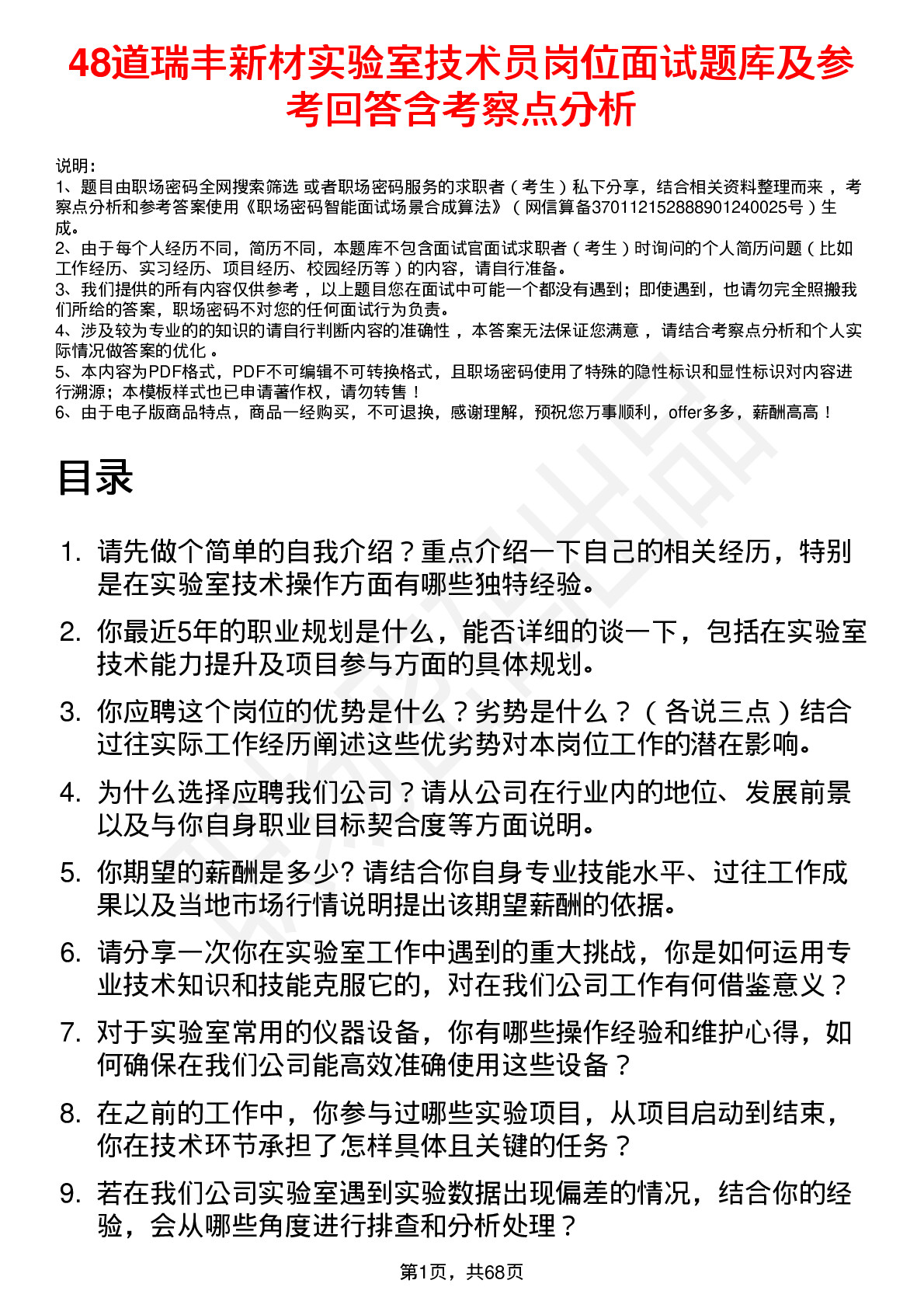 48道瑞丰新材实验室技术员岗位面试题库及参考回答含考察点分析

说明：
1、题目由职场密码全网搜索筛选 或者职场密码服务的求职者（考生）私下分享，结合相关资料整理而来，考察点分析和参考答案使用《职场密码智能面试场景合成算法》（网信算备370112152888901240025号）生成。
2、由于每个人经历不同，简历不同，本题库不包含面试官面试求职者（考生）时询问的个人简历问题（比如工作经历、实习经历、项目经历、校园经历等）的内容，请自行准备。
3、我们提供的所有内容仅供参考，以上题目您在面试中可能一个都没有遇到；即使遇到，也请勿完全照搬我们所给的答案，职场密码不对您的任何面试行为负责。
4、涉及较为专业的的知识的请自行判断内容的准确性，本答案无法保证您满意，请结合考察点分析和个人实际情况做答案的优化。
5、本内容为PDF格式，PDF不可编辑不可转换格式，且职场密码使用了特殊的隐性标识和显性标识对内容进行溯源；本模板样式也已申请著作权，请勿转售！
6、由于电子版商品特点，商品一经购买，不可退换，感谢理解，预祝您万事顺利，offer多多，薪酬高高！

目录

1. 请先做个简单的自我介绍？重点介绍一下自己的相关经历，特别是在实验室技术操作方面有哪些独特经验。
2. 你最近5年的职业规划是什么，能否详细的谈一下，包括在实验室技术能力提升及项目参与方面的具体规划。
3. 你应聘这个岗位的优势是什么？劣势是什么？（各说三点）结合过往实际工作经历阐述这些优劣势对本岗位工作的潜在影响。
4. 为什么选择应聘我们公司？请从公司在行业内的地位、发展前景以及与你自身职业目标契合度等方面说明。
5. 你期望的薪酬是多少? 请结合你自身专业技能水平、过往工作成果以及当地市场行情说明提出该期望薪酬的依据。
6. 请分享一次你在实验室工作中遇到的重大挑战，你是如何运用专业技术知识和技能克服它的，对在我们公司工作有何借鉴意义？
7. 对于实验室常用的仪器设备，你有哪些操作经验和维护心得，如何确保在我们公司能高效准确使用这些设备？
8. 在之前的工作中，你参与过哪些实验项目，从项目启动到结束，你在技术环节承担了怎样具体且关键的任务？
9. 若在我们公司实验室遇到实验数据出现偏差的情况，结合你的经验，会从哪些角度进行排查和分析处理？

第1页，共68页